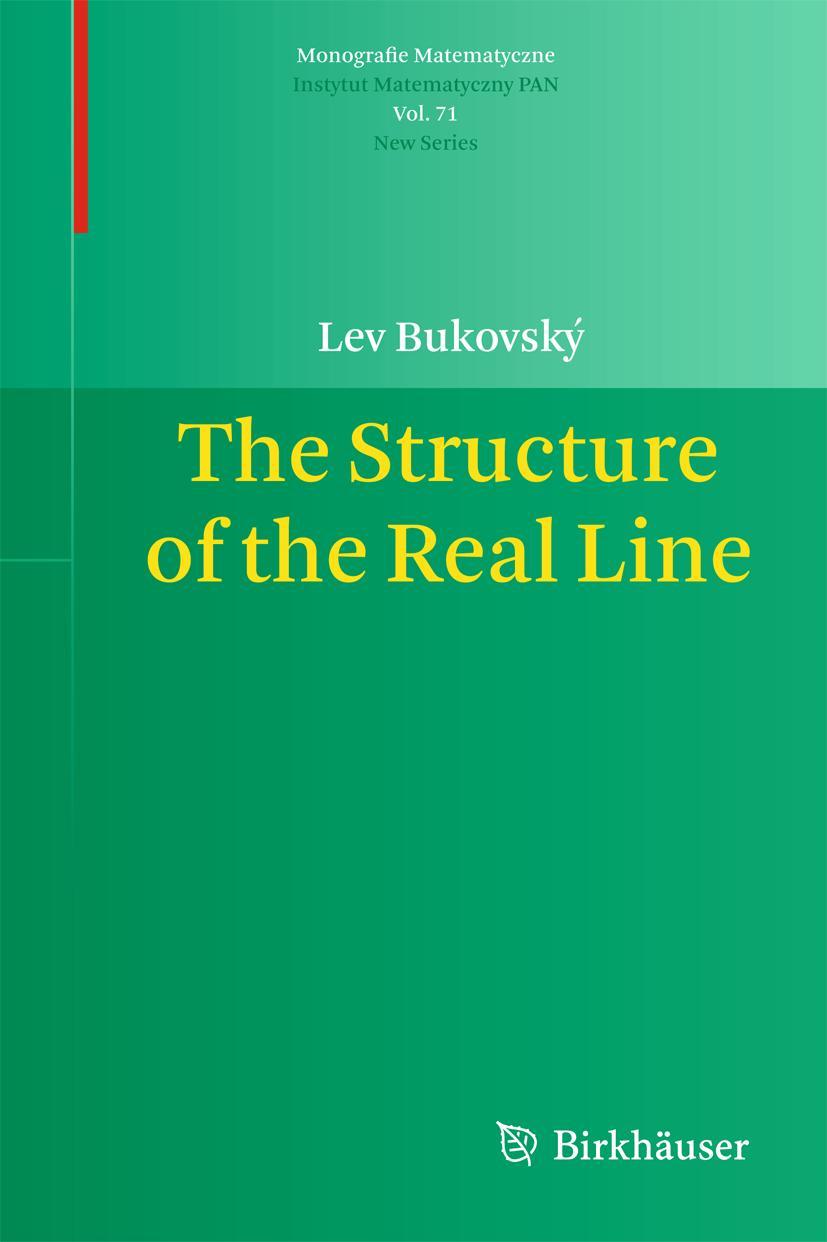 Monografie Matematyczne
Instytut Matematyczny PAN
Vol. 71
New Series

Lev Bukovský

The Structure of the Real Line

Birkhäuser